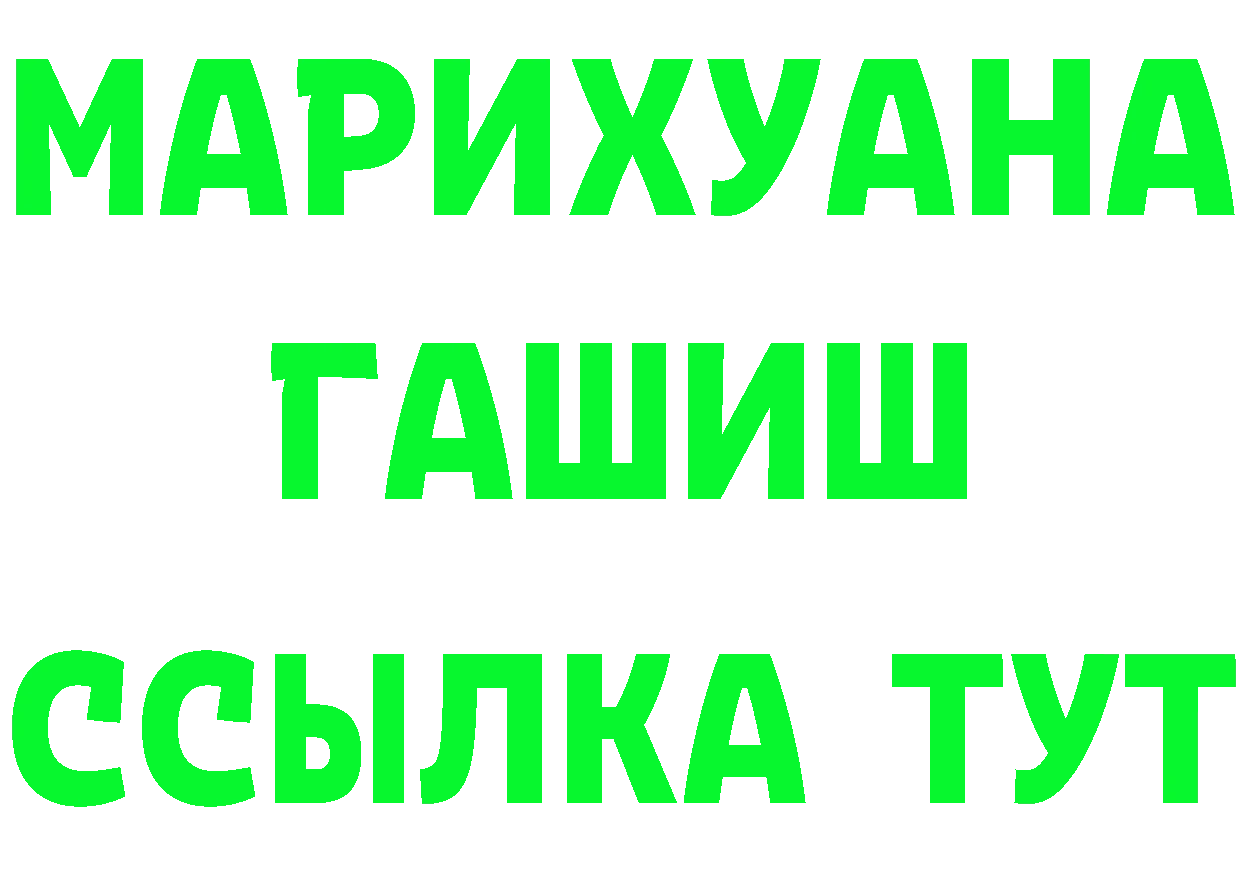 МАРИХУАНА
ГАШИШ
ССЫЛКА ТУТ